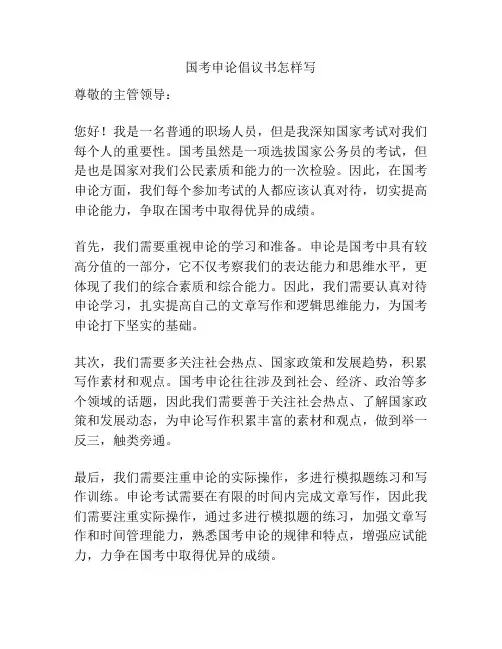 国考申论倡议书怎样写

尊敬的主管领导：

您好！我是一名普通的职场人员，但是我深知国家考试对我们每个人的重要性。国考虽然是一项选拔国家公务员的考试，但是也是国家对我们公民素质和能力的一次检验。因此，在国考申论方面，我们每个参加考试的人都应该认真对待，切实提高申论能力，争取在国考中取得优异的成绩。

首先，我们需要重视申论的学习和准备。申论是国考中具有较高分值的一部分，它不仅考察我们的表达能力和思维水平，更体现了我们的综合素质和综合能力。因此，我们需要认真对待申论学习，扎实提高自己的文章写作和逻辑思维能力，为国考申论打下坚实的基础。

其次，我们需要多关注社会热点、国家政策和发展趋势，积累写作素材和观点。国考申论往往涉及到社会、经济、政治等多个领域的话题，因此我们需要善于关注社会热点、了解国家政策和发展动态，为申论写作积累丰富的素材和观点，做到举一反三，触类旁通。

最后，我们需要注重申论的实际操作，多进行模拟题练习和写作训练。申论考试需要在有限的时间内完成文章写作，因此我们需要注重实际操作，通过多进行模拟题的练习，加强文章写作和时间管理能力，熟悉国考申论的规律和特点，增强应试能力，力争在国考中取得优异的成绩。